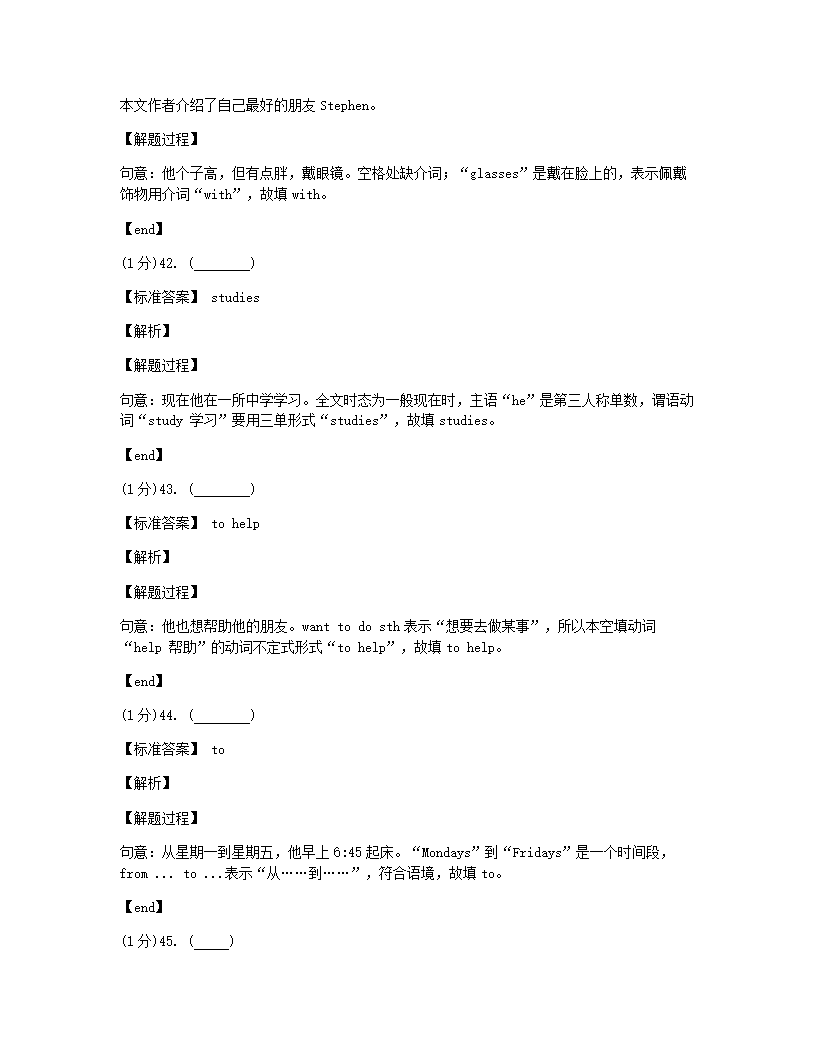 本文作者介绍了自己最好的朋友 Stephen。

【解题过程】

句意：他个子高，但有点胖，戴眼镜。空格处缺介词；“glasses”是戴在脸上的，表示佩戴饰物用介词“with”，故填 with。

【end】

(1分)42. (________)

【标准答案】 studies

【解析】

【解题过程】

句意：现在他在一所中学学习。全文时态为一般现在时，主语“he”是第三人称单数，谓语动词“study 学习”要用三单形式“studies”，故填 studies。

【end】

(1分)43. (________)

【标准答案】 to help

【解析】

【解题过程】

句意：他也想帮助他的朋友。want to do sth 表示“想要去做某事”，所以本空填动词“help 帮助”的动词不定式形式“to help”，故填 to help。

【end】

(1分)44. (________)

【标准答案】 to

【解析】

【解题过程】

句意：从星期一到星期五，他早上 6:45 起床。“Mondays”到“Fridays”是一个时间段，from ... to ...表示“从……到……”，符合语境，故填 to。

【end】

(1分)45. (_____)